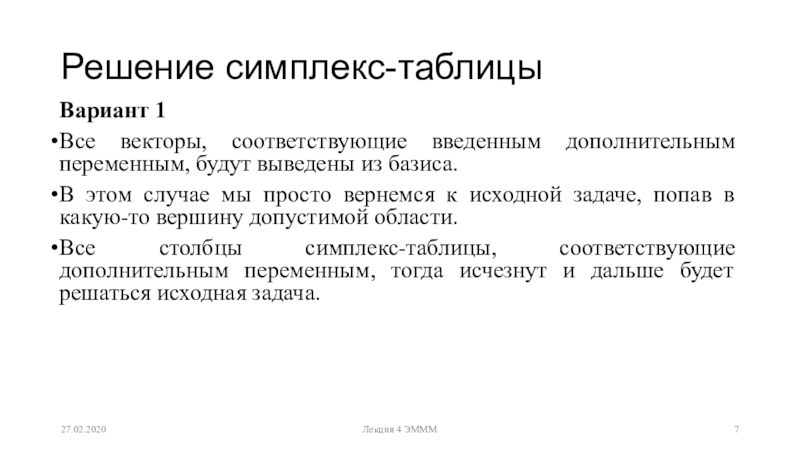 Решение симплекс-таблицы

Вариант 1

•Все векторы, соответствующие введенным дополнительным переменным, будут выведены из базиса.

•В этом случае мы просто вернемся к исходной задаче, попав в какую-то вершину допустимой области.

•Все столбцы симплекс-таблицы, соответствующие дополнительным переменным, тогда исчезнут и дальше будет решаться исходная задача.

27.02.2020

Лекция 4 ЭМММ

7